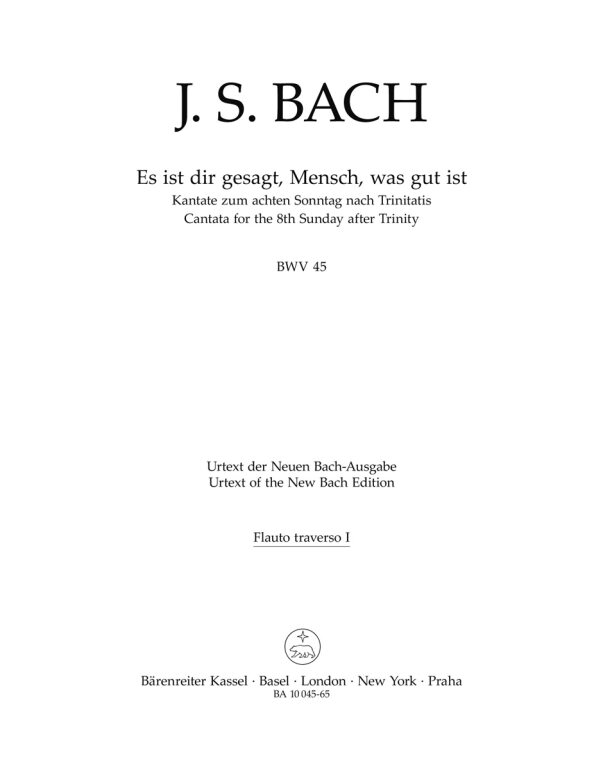 J. S. BACH

Es ist dir gesagt, Mensch, was gut ist
Kantate zum achten Sonntag nach Trinitatis
Cantata for the 8th Sunday after Trinity

BWV 45

Urtext der Neuen Bach-Ausgabe
Urtext of the New Bach Edition

Flauto traverso I

Bärenreiter Kassel · Basel · London · New York · Praha
BA 10 045-65